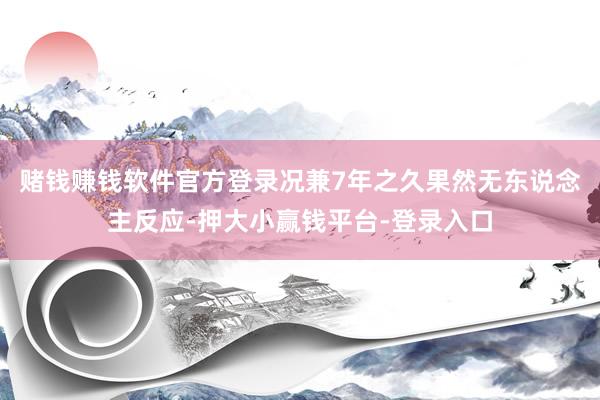 赌钱赚钱软件官方登录况兼7年之久果然无东说念主反应-押大小赢钱平台-登录入口